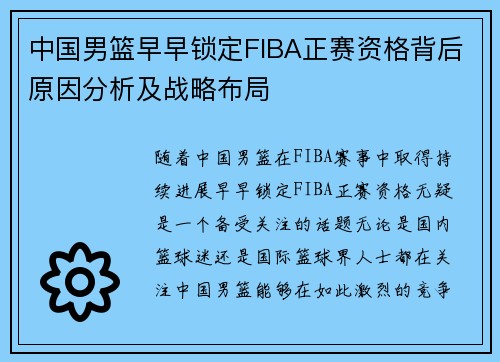 中国男篮早早锁定FIBA正赛资格背后原因分析及战略布局

随着中国男篮在FIBA赛事中取得持续进展早早锁定FIBA正赛资格无疑是一个备受关注的话题无论是国内篮球迷还是国际篮球界人士都在关注中国男篮能够在如此激烈的竞争